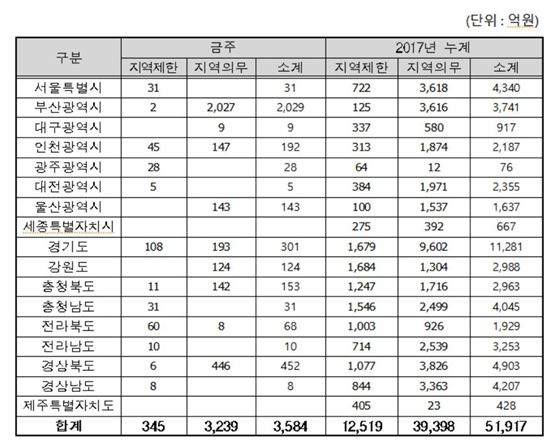 (단위 : 억원)

| 구분 | 금주 | | | 2017년 누계 | | |
|---|---|---|---|---|---|---|
| | 지역제한 | 지역의무 | 소계 | 지역제한 | 지역의무 | 소계 |
| 서울특별시 | 31 | | 31 | 722 | 3,618 | 4,340 |
| 부산광역시 | 2 | 2,027 | 2,029 | 125 | 3,616 | 3,741 |
| 대구광역시 | | 9 | 9 | 337 | 580 | 917 |
| 인천광역시 | 45 | 147 | 192 | 313 | 1,874 | 2,187 |
| 광주광역시 | 28 | | 28 | 64 | 12 | 76 |
| 대전광역시 | 5 | | 5 | 384 | 1,971 | 2,355 |
| 울산광역시 | | 143 | 143 | 100 | 1,537 | 1,637 |
| 세종특별자치시 | | | | 275 | 392 | 667 |
| 경기도 | 108 | 193 | 301 | 1,679 | 9,602 | 11,281 |
| 강원도 | | 124 | 124 | 1,684 | 1,304 | 2,988 |
| 충청북도 | 11 | 142 | 153 | 1,247 | 1,716 | 2,963 |
| 충청남도 | 31 | | 31 | 1,546 | 2,499 | 4,045 |
| 전라북도 | 60 | 8 | 68 | 1,003 | 926 | 1,929 |
| 전라남도 | 10 | | 10 | 714 | 2,539 | 3,253 |
| 경상북도 | 6 | 446 | 452 | 1,077 | 3,826 | 4,903 |
| 경상남도 | 8 | | 8 | 844 | 3,363 | 4,207 |
| 제주특별자치도 | | | | 405 | 23 | 428 |
| 합계 | 345 | 3,239 | 3,584 | 12,519 | 39,398 | 51,917 |